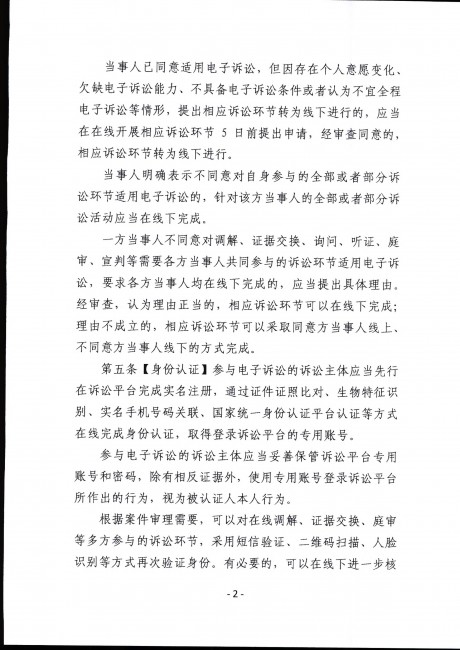 当事人已同意适用电子诉讼，但因存在个人意愿变化、欠缺电子诉讼能力、不具备电子诉讼条件或者认为不宜全程电子诉讼等情形，提出相应诉讼环节转为线下进行的，应当在在线开展相应诉讼环节 5 日前提出申请，经审查同意的，相应诉讼环节转为线下进行。

当事人明确表示不同意对自身参与的全部或者部分诉讼环节适用电子诉讼的，针对该方当事人的全部或者部分诉讼活动应当在线下完成。

一方当事人不同意对调解、证据交换、询问、听证、庭审、宣判等需要各方当事人共同参与的诉讼环节适用电子诉讼，要求各方当事人均在线下完成的，应当提出具体理由。经审查，认为理由正当的，相应诉讼环节可以在线下完成；理由不成立的，相应诉讼环节可以采取同意方当事人线上、不同意方当事人线下的方式完成。

第五条【身份认证】参与电子诉讼的诉讼主体应当先行在诉讼平台完成实名注册，通过证件证照比对、生物特征识别、实名手机号码关联、国家统一身份认证平台认证等方式在线完成身份认证，取得登录诉讼平台的专用账号。

参与电子诉讼的诉讼主体应当妥善保管诉讼平台专用账号和密码，除有相反证据外，使用专用账号登录诉讼平台所作出的行为，视为被认证人本人行为。

根据案件审理需要，可以对在线调解、证据交换、庭审等多方参与的诉讼环节，采用短信验证、二维码扫描、人脸识别等方式再次验证身份。有必要的，可以在线下进一步核

- 2 -